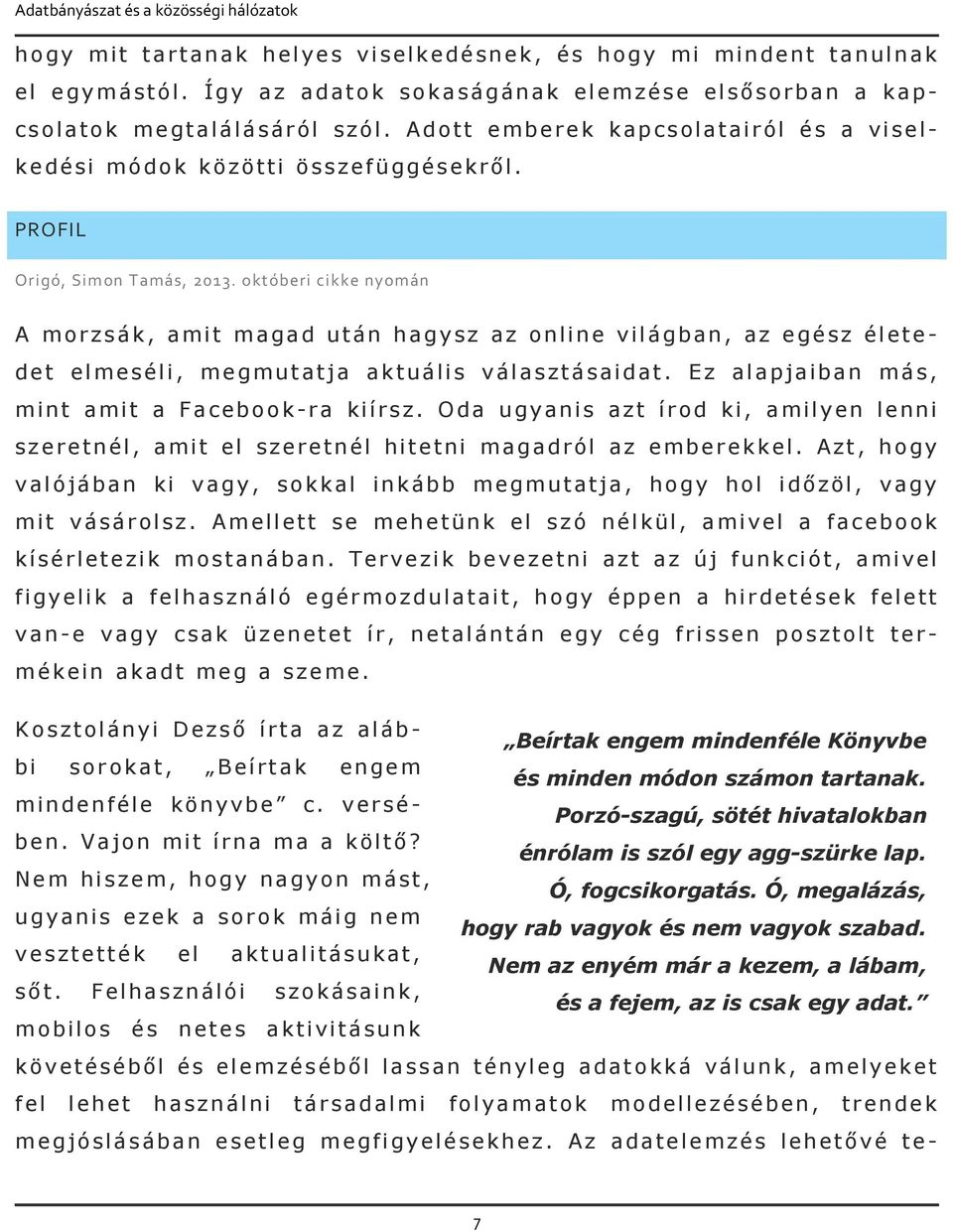 Adatbányászat és a közösségi hálózatok

hogy mit tartanak helyes viselkedésnek, és hogy mi mindent tanulnak el egymástól. Így az adatok sokaságának elemzése elsősorban a kapcsolatok megtalálásáról szól. Adott emberek kapcsolatairól és a viselkedési módok közötti összefüggésekről.

PROFIL

Origó, Simon Tamás, 2013. októberi cikke nyomán

A morzsák, amit magad után hagysz az online világban, az egész életedet elmeséli, megmutatja aktuális választásaidat. Ez alapjaiban más, mint amit a Facebook-ra kiírsz. Oda ugyanis azt írod ki, amilyen lenni szeretnél, amit el szeretnél hitetni magadról az emberekkel. Azt, hogy valójában ki vagy, sokkal inkább megmutatja, hogy hol időzöl, vagy mit vásárolsz. Amellett se mehetünk el szó nélkül, amivel a facebook kísérletezik mostanában. Tervezik bevezetni azt az új funkciót, amivel figyelik a felhasználó egérmozdulatait, hogy éppen a hirdetések felett van-e vagy csak üzenetet ír, netalántán egy cég frissen posztolt termékein akadt meg a szeme.

Kosztolányi Dezső írta az alábbi sorokat, „Beírtak engem mindenféle könyvbe” c. versében. Vajon mit írna ma a költő? Nem hiszem, hogy nagyon mást, ugyanis ezek a sorok máig nem vesztették el aktualitásukat, sőt. Felhasználói szokásaink, mobilos és netes aktivitásunk követéséből és elemzéséből lassan tényleg adatokká válunk, amelyeket fel lehet használni társadalmi folyamatok modellezésében, trendek megjóslásában esetleg megfigyelésekhez. Az adatelemzés lehetővé te-

„Beírtak engem mindenféle Könyvbe
és minden módon számon tartanak.
Porzó-szagú, sötét hivatalokban
énrólam is szól egy agg-szürke lap.
Ó, fogcsikorgatás. Ó, megalázás,
hogy rab vagyok és nem vagyok szabad.
Nem az enyém már a kezem, a lábam,
és a fejem, az is csak egy adat.”

7